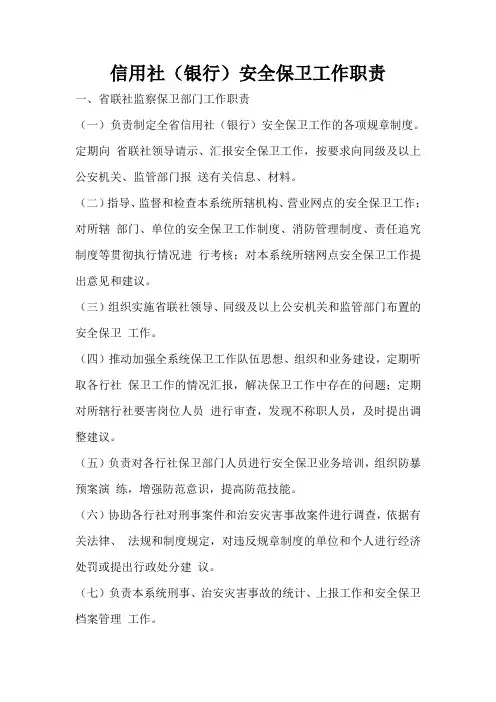 信用社（银行）安全保卫工作职责

一、省联社监察保卫部门工作职责

（一）负责制定全省信用社（银行）安全保卫工作的各项规章制度。定期向 省联社领导请示、汇报安全保卫工作，按要求向同级及以上公安机关、监管部门报 送有关信息、材料。

（二）指导、监督和检查本系统所辖机构、营业网点的安全保卫工作；对所辖 部门、单位的安全保卫工作制度、消防管理制度、责任追究制度等贯彻执行情况进 行考核；对本系统所辖网点安全保卫工作提出意见和建议。

（三）组织实施省联社领导、同级及以上公安机关和监管部门布置的安全保卫 工作。

（四）推动加强全系统保卫工作队伍思想、组织和业务建设，定期听取各行社 保卫工作的情况汇报，解决保卫工作中存在的问题；定期对所辖行社要害岗位人员 进行审查，发现不称职人员，及时提出调整建议。

（五）负责对各行社保卫部门人员进行安全保卫业务培训，组织防暴预案演 练，增强防范意识，提高防范技能。

（六）协助各行社对刑事案件和治安灾害事故案件进行调查，依据有关法律、 法规和制度规定，对违反规章制度的单位和个人进行经济处罚或提出行政处分建 议。

（七）负责本系统刑事、治安灾害事故的统计、上报工作和安全保卫档案管理 工作。